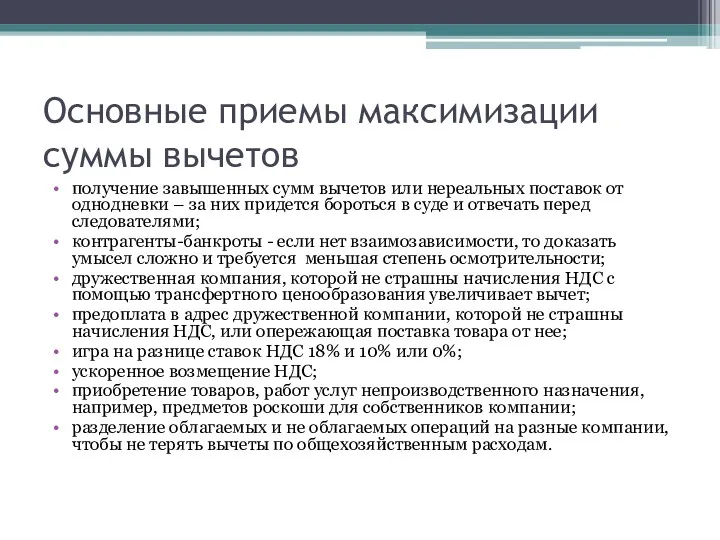 Основные приемы максимизации суммы вычетов

• получение завышенных сумм вычетов или нереальных поставок от однодневки – за них придется бороться в суде и отвечать перед следователями;
• контрагенты-банкроты - если нет взаимозависимости, то доказать умысел сложно и требуется меньшая степень осмотрительности;
• дружественная компания, которой не страшны начисления НДС с помощью трансфертного ценообразования увеличивает вычет;
• предоплата в адрес дружественной компании, которой не страшны начисления НДС, или опережающая поставка товара от нее;
• игра на разнице ставок НДС 18% и 10% или 0%;
• ускоренное возмещение НДС;
• приобретение товаров, работ услуг непроизводственного назначения, например, предметов роскоши для собственников компании;
• разделение облагаемых и не облагаемых операций на разные компании, чтобы не терять вычеты по общехозяйственным расходам.